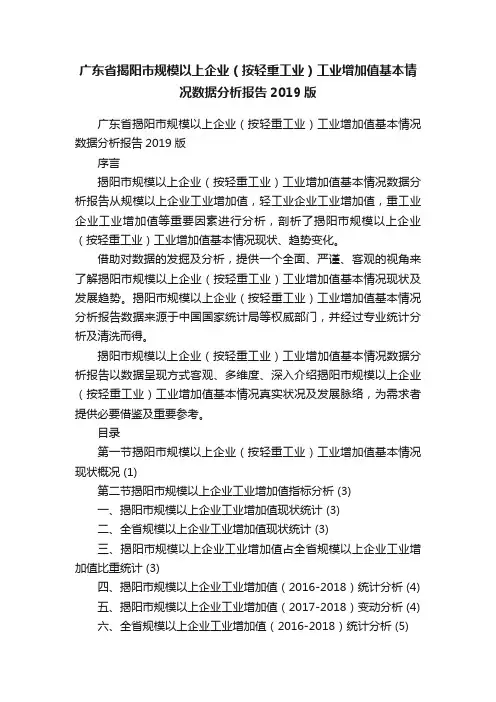 广东省揭阳市规模以上企业（按轻重工业）工业增加值基本情况数据分析报告 2019 版

广东省揭阳市规模以上企业（按轻重工业）工业增加值基本情况数据分析报告 2019 版

序言

揭阳市规模以上企业（按轻重工业）工业增加值基本情况数据分析报告从规模以上企业工业增加值，轻工业企业工业增加值，重工业企业工业增加值等重要因素进行分析，剖析了揭阳市规模以上企业（按轻重工业）工业增加值基本情况现状、趋势变化。

借助对数据的发掘及分析，提供一个全面、严谨、客观的视角来了解揭阳市规模以上企业（按轻重工业）工业增加值基本情况现状及发展趋势。揭阳市规模以上企业（按轻重工业）工业增加值基本情况分析报告数据来源于中国国家统计局等权威部门，并经过专业统计分析及清洗而得。

揭阳市规模以上企业（按轻重工业）工业增加值基本情况数据分析报告以数据呈现方式客观、多维度、深入介绍揭阳市规模以上企业（按轻重工业）工业增加值基本情况真实状况及发展脉络，为需求者提供必要借鉴及重要参考。

目录

第一节揭阳市规模以上企业（按轻重工业）工业增加值基本情况现状概况 (1)

第二节揭阳市规模以上企业工业增加值指标分析 (3)

一、揭阳市规模以上企业工业增加值现状统计 (3)

二、全省规模以上企业工业增加值现状统计 (3)

三、揭阳市规模以上企业工业增加值占全省规模以上企业工业增加值比重统计 (3)

四、揭阳市规模以上企业工业增加值（2016-2018）统计分析 (4)

五、揭阳市规模以上企业工业增加值（2017-2018）变动分析 (4)

六、全省规模以上企业工业增加值（2016-2018）统计分析 (5)